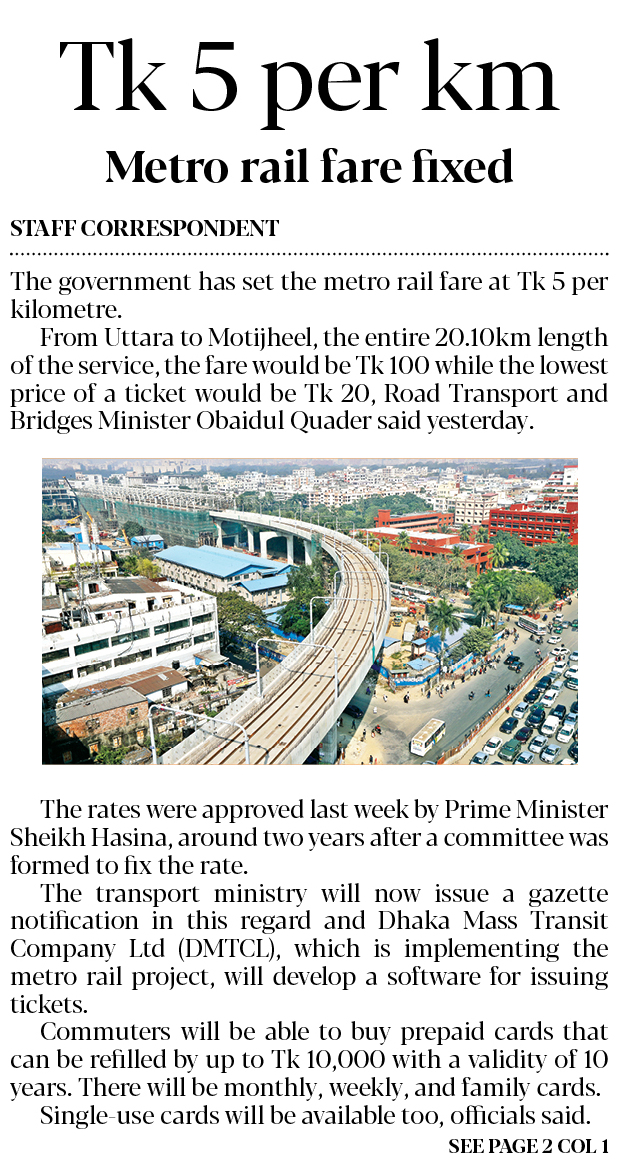 Tk 5 per km

Metro rail fare fixed

STAFF CORRESPONDENT

The government has set the metro rail fare at Tk 5 per kilometre.

From Uttara to Motijheel, the entire 20.10km length of the service, the fare would be Tk 100 while the lowest price of a ticket would be Tk 20, Road Transport and Bridges Minister Obaidul Quader said yesterday.

The rates were approved last week by Prime Minister Sheikh Hasina, around two years after a committee was formed to fix the rate.

The transport ministry will now issue a gazette notification in this regard and Dhaka Mass Transit Company Ltd (DMTCL), which is implementing the metro rail project, will develop a software for issuing tickets.

Commuters will be able to buy prepaid cards that can be refilled by up to Tk 10,000 with a validity of 10 years. There will be monthly, weekly, and family cards.

Single-use cards will be available too, officials said.

SEE PAGE 2 COL 1